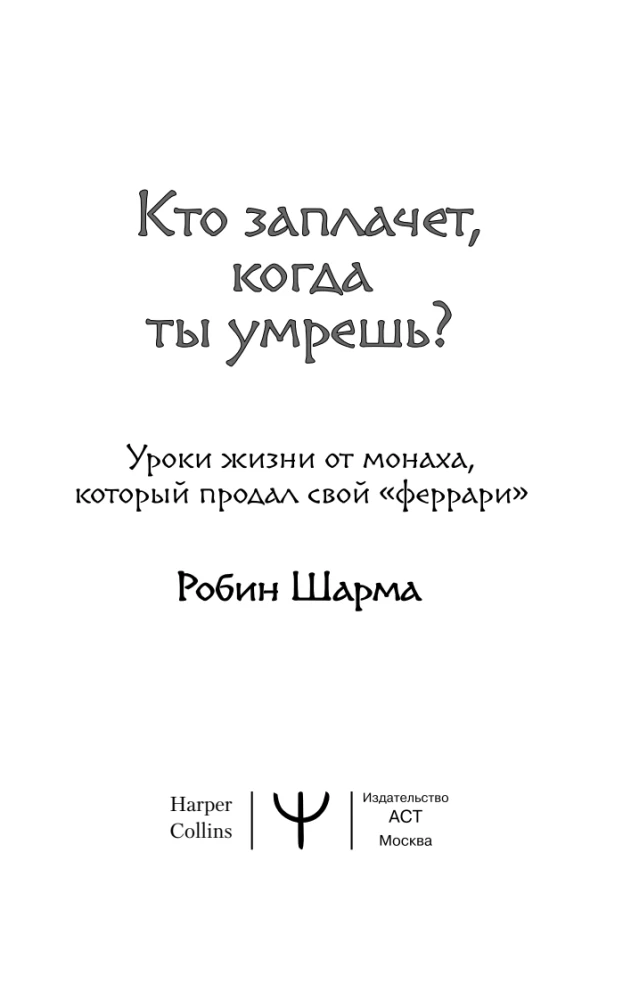 Кто заплачет, когда ты умрешь?

Уроки жизни от монаха, который продал свой «феррари»

Робин Шарма

Harper Collins

Издательство АСТ Москва